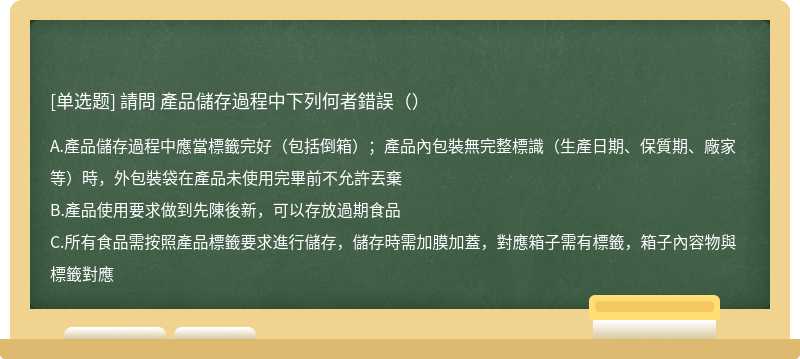 [单选题] 請問 產品儲存過程中下列何者錯誤（）

A.產品儲存過程中應當標籤完好（包括倒箱）；產品內包裝無完整標識（生產日期、保質期、廠家等）時，外包裝袋在產品未使用完畢前不允許丟棄

B.產品使用要求做到先陳後新，可以存放過期食品

C.所有食品需按照產品標籤要求進行儲存，儲存時需加膜加蓋，對應箱子需有標籤，箱子內容物與標籤對應